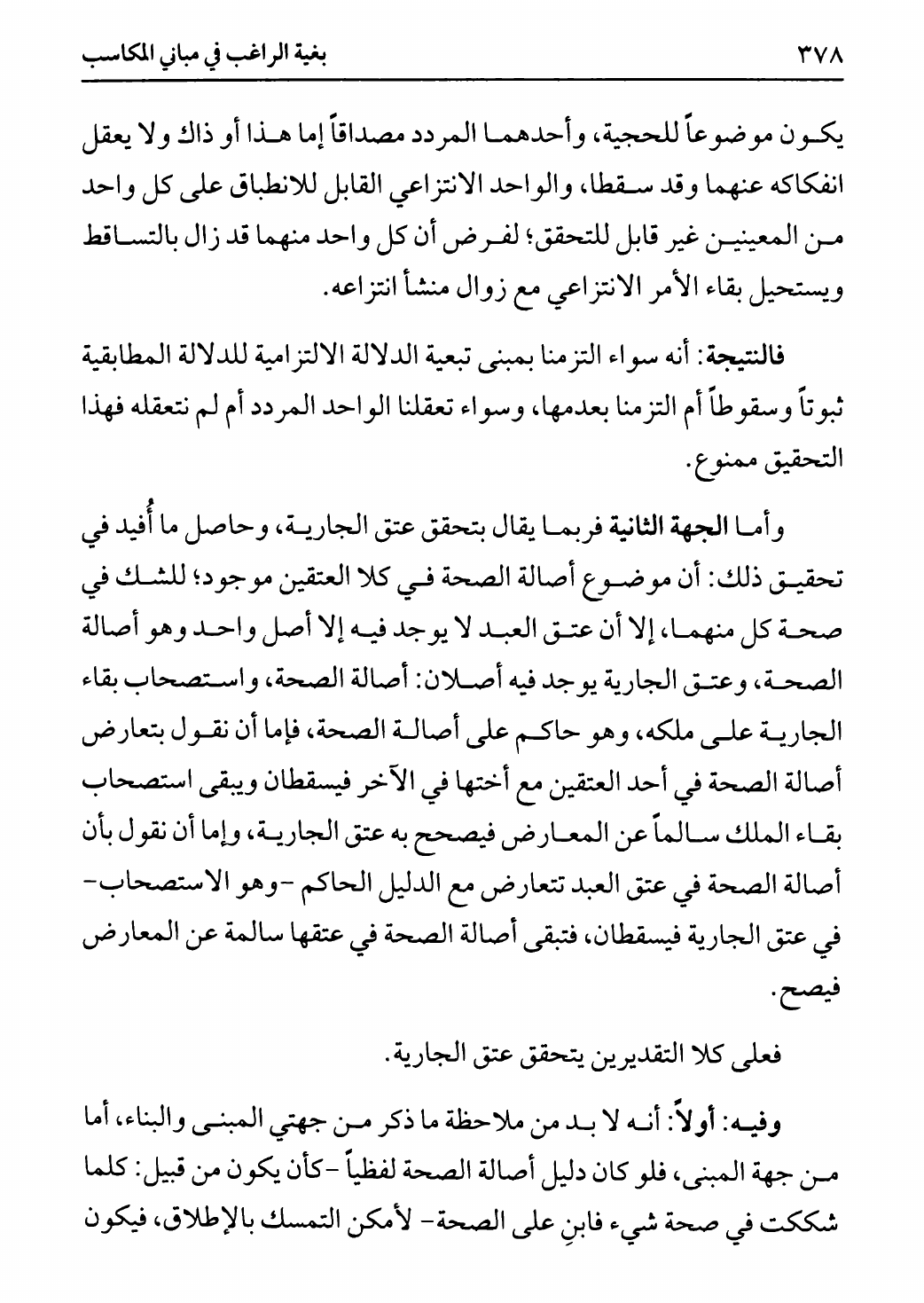 ٣٧٨ بغية الراغب في مباني المكاسب

يكون موضوعاً للحجية، وأحدهما المردد مصداقاً إما هذا أو ذاك ولا يعقل انفكاكه عنهما وقد سقطا، والواحد الانتزاعي القابل للانطباق على كل واحد من المعينين غير قابل للتحقق؛ لفرض أن كل واحد منهما قد زال بالتساقط ويستحيل بقاء الأمر الانتزاعي مع زوال منشأ انتزاعه.

فالنتيجة: أنه سواء التزمنا بمبنى تبعية الدلالة الالتزامية للدلالة المطابقية ثبوتاً وسقوطاً أم التزمنا بعدمها، وسواء تعقلنا الواحد المردد أم لم نتعقله فهذا التحقيق ممنوع.

وأما الجهة الثانية فربما يقال بتحقق عتق الجارية، وحاصل ما أُفيد في تحقيق ذلك: أن موضوع أصالة الصحة في كلا العتقين موجود؛ للشك في صحة كل منهما، إلا أن عتق العبد لا يوجد فيه إلا أصل واحد وهو أصالة الصحة، وعتق الجارية يوجد فيه أصلان: أصالة الصحة، واستصحاب بقاء الجارية على ملكه، وهو حاكم على أصالة الصحة، فإما أن نقول بتعارض أصالة الصحة في أحد العتقين مع أختها في الآخر فيسقطان ويبقى استصحاب بقاء الملك سالماً عن المعارض فيصحح به عتق الجارية، وإما أن نقول بأن أصالة الصحة في عتق العبد تتعارض مع الدليل الحاكم -وهو الاستصحاب- في عتق الجارية فيسقطان، فتبقى أصالة الصحة في عتقها سالمة عن المعارض فيصح.

فعلى كلا التقديرين يتحقق عتق الجارية.

وفيه: أولاً: أنه لا بد من ملاحظة ما ذكر من جهتي المبنى والبناء، أما من جهة المبنى، فلو كان دليل أصالة الصحة لفظياً -كأن يكون من قبيل: كلما شككت في صحة شيء فابنِ على الصحة- لأمكن التمسك بالإطلاق، فيكون